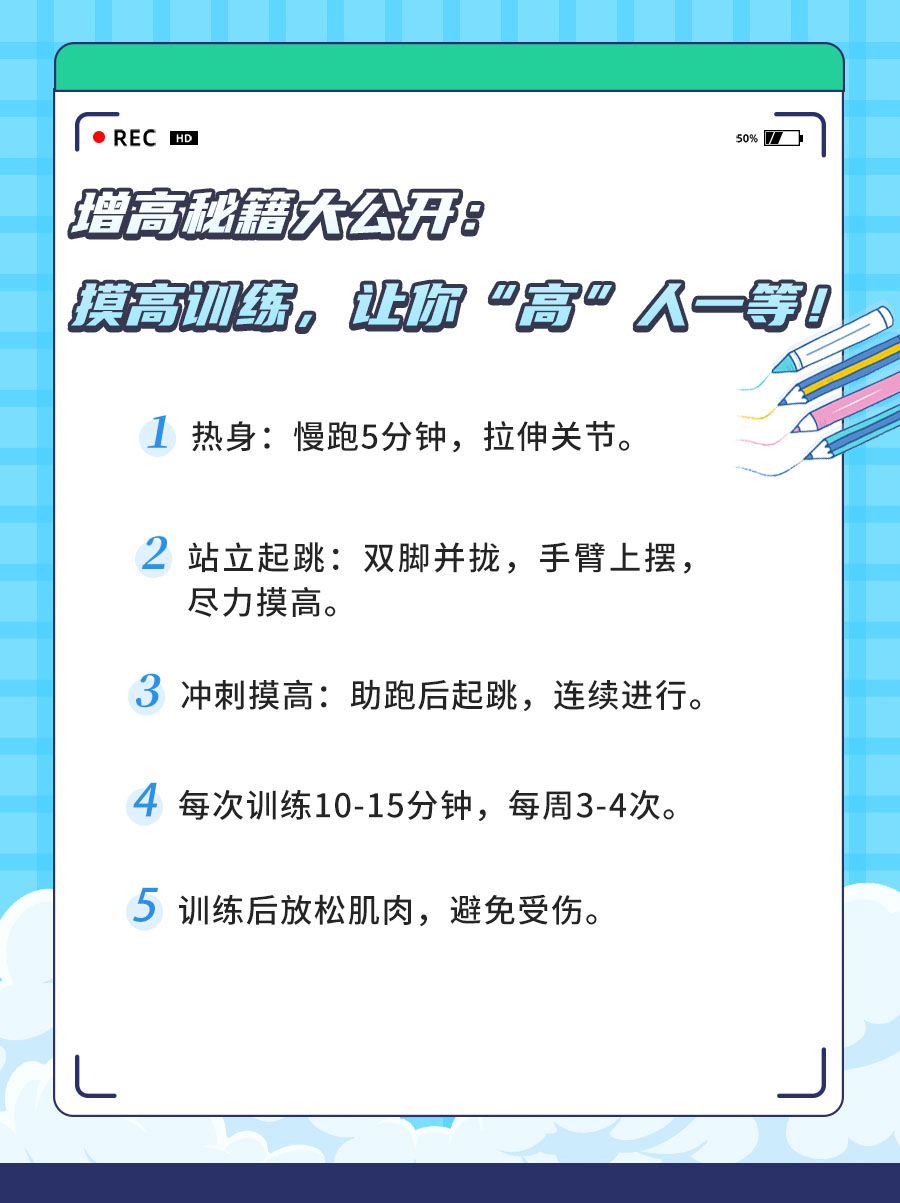 REC HD

50%

增高秘籍大公开：
摸高训练，让你“高”人一等！

1 热身：慢跑5分钟，拉伸关节。

2 站立起跳：双脚并拢，手臂上摆，尽力摸高。

3 冲刺摸高：助跑后起跳，连续进行。

4 每次训练10-15分钟，每周3-4次。

5 训练后放松肌肉，避免受伤。